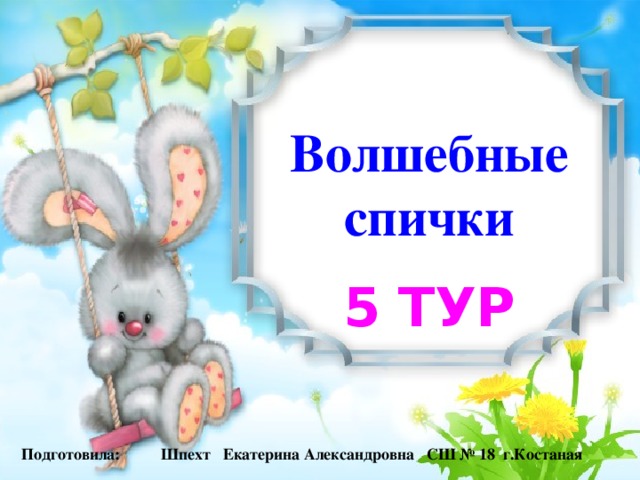 Волшебные спички

5 ТУР

Подготовила: Шпехт Екатерина Александровна СШ № 18 г.Костаная